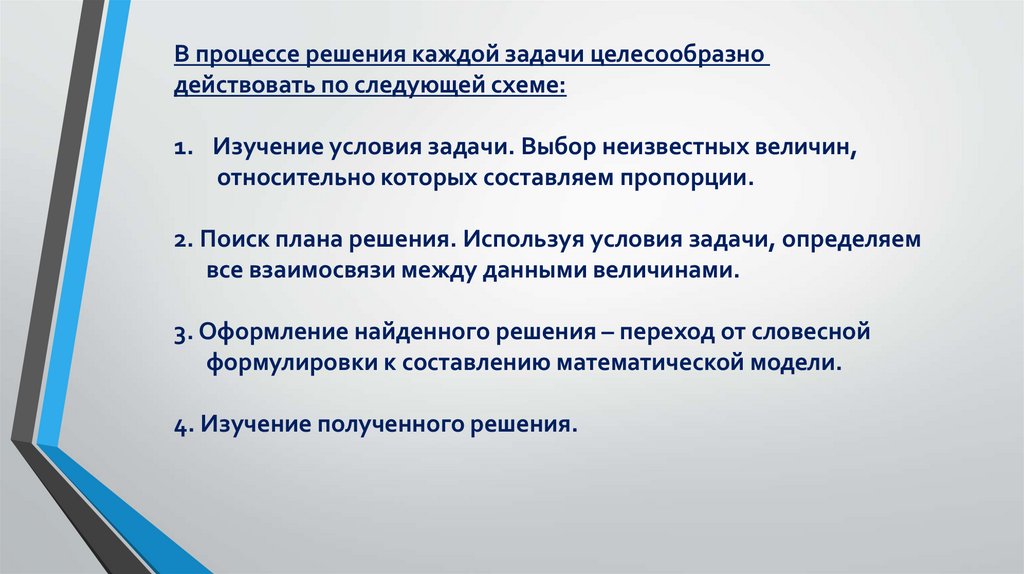 В процессе решения каждой задачи целесообразно действовать по следующей схеме:

1. Изучение условия задачи. Выбор неизвестных величин, относительно которых составляем пропорции.

2. Поиск плана решения. Используя условия задачи, определяем все взаимосвязи между данными величинами.

3. Оформление найденного решения – переход от словесной формулировки к составлению математической модели.

4. Изучение полученного решения.